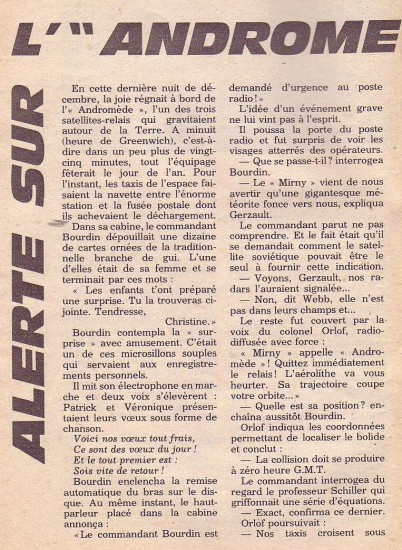 ALERTE SUR L'" ANDROME

En cette dernière nuit de décembre, la joie régnait à bord de l'« Andromède », l'un des trois satellites-relais qui gravitaient autour de la Terre. A minuit (heure de Greenwich), c'est-à-dire dans un peu plus de vingt-cinq minutes, tout l'équipage fêterait le jour de l'an. Pour l'instant, les taxis de l'espace faisaient la navette entre l'énorme station et la fusée postale dont ils achevaient le déchargement.

Dans sa cabine, le commandant Bourdin dépouillait une dizaine de cartes ornées de la traditionnelle branche de gui. L'une d'elles était de sa femme et se terminait par ces mots :

« Les enfants t'ont préparé une surprise. Tu la trouveras ci-jointe. Tendresse,

Christine. »

Bourdin contempla la « surprise » avec amusement. C'était un de ces microsillons souples qui servaient aux enregistrements personnels.

Il mit son électrophone en marche et deux voix s'élevèrent : Patrick et Véronique présentaient leurs vœux sous forme de chanson.

Voici nos vœux tout frais,
Ce sont des vœux du jour !
Et le tout premier est :
Sois vite de retour !

Bourdin enclencha la remise automatique du bras sur le disque. Au même instant, le haut-parleur placé dans la cabine annonça :

« Le commandant Bourdin est demandé d'urgence au poste radio ! »

L'idée d'un événement grave ne lui vint pas à l'esprit.

Il poussa la porte du poste radio et fut surpris de voir les visages atterrés des opérateurs.

— Que se passe-t-il ? interrogea Bourdin.

— Le « Mirny » vient de nous avertir qu'une gigantesque météorite fonce vers nous, expliqua Gerzault.

Le commandant parut ne pas comprendre. Et le fait était qu'il se demandait comment le satellite soviétique pouvait être le seul à fournir cette indication.

— Voyons, Gerzault, nos radars l'auraient signalée...

— Non, dit Webb, elle n'est pas dans leurs champs et...

Le reste fut couvert par la voix du colonel Orlof, radiodiffusée avec force :

« Mirny » appelle « Andromède » ! Quittez immédiatement le relais ! L'aérolithe va vous heurter. Sa trajectoire coupe votre orbite... »

— Quelle est sa position ? enchaîna aussitôt Bourdin.

Orlof indiqua les coordonnées permettant de localiser le bolide et conclut :

— La collision doit se produire à zéro heure G.M.T.

Le commandant interrogea du regard le professeur Schiller qui griffonnait une série d'équations.

— Exact, confirma ce dernier.

Orlof poursuivait :

— Nos taxis croisent sous